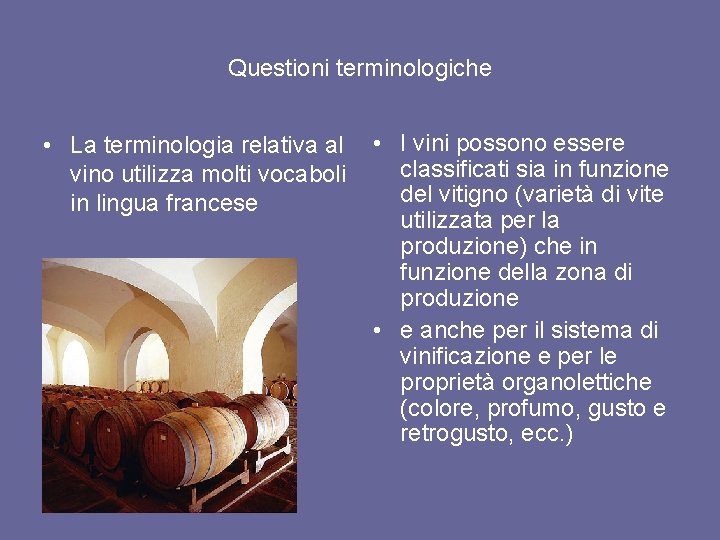 Questioni terminologiche

• La terminologia relativa al vino utilizza molti vocaboli in lingua francese

• I vini possono essere classificati sia in funzione del vitigno (varietà di vite utilizzata per la produzione) che in funzione della zona di produzione

• e anche per il sistema di vinificazione e per le proprietà organolettiche (colore, profumo, gusto e retrogusto, ecc.)